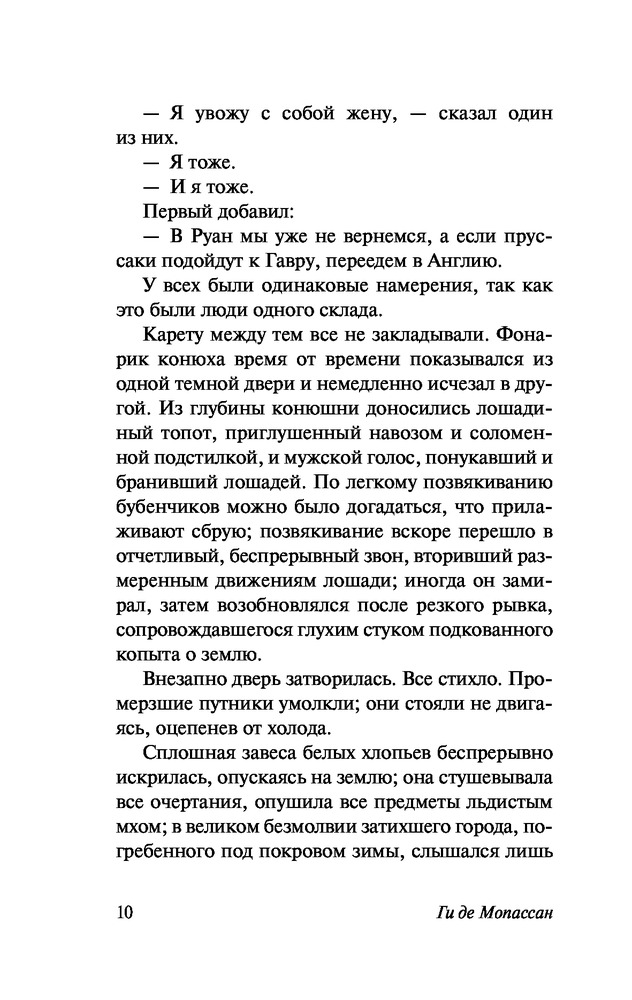 — Я увожу с собой жену, — сказал один из них.

— Я тоже.

— И я тоже.

Первый добавил:

— В Руан мы уже не вернемся, а если пруссаки подойдут к Гавру, переедем в Англию.

У всех были одинаковые намерения, так как это были люди одного склада.

Карету между тем все не закладывали. Фонарик конюха время от времени показывался из одной темной двери и немедленно исчезал в другой. Из глубины конюшни доносились лошадиный топот, приглушенный навозом и соломенной подстилкой, и мужской голос, понукавший и бранивший лошадей. По легкому позвякиванию бубенчиков можно было догадаться, что прилаживают сбрую; позвякивание вскоре перешло в отчетливый, беспрерывный звон, вторивший размеренным движениям лошади; иногда он замирал, затем возобновлялся после резкого рывка, сопровождавшегося глухим стуком подкованного копыта о землю.

Внезапно дверь затворилась. Все стихло. Промерзшие путники умолкли; они стояли не двигаясь, оцепенев от холода.

Сплошная завеса белых хлопьев беспрерывно искрилась, опускаясь на землю; она стушевывала все очертания, опушила все предметы льдистым мхом; в великом безмолвии затихшего города, погребенного под покровом зимы, слышался лишь

10 Ги де Мопассан